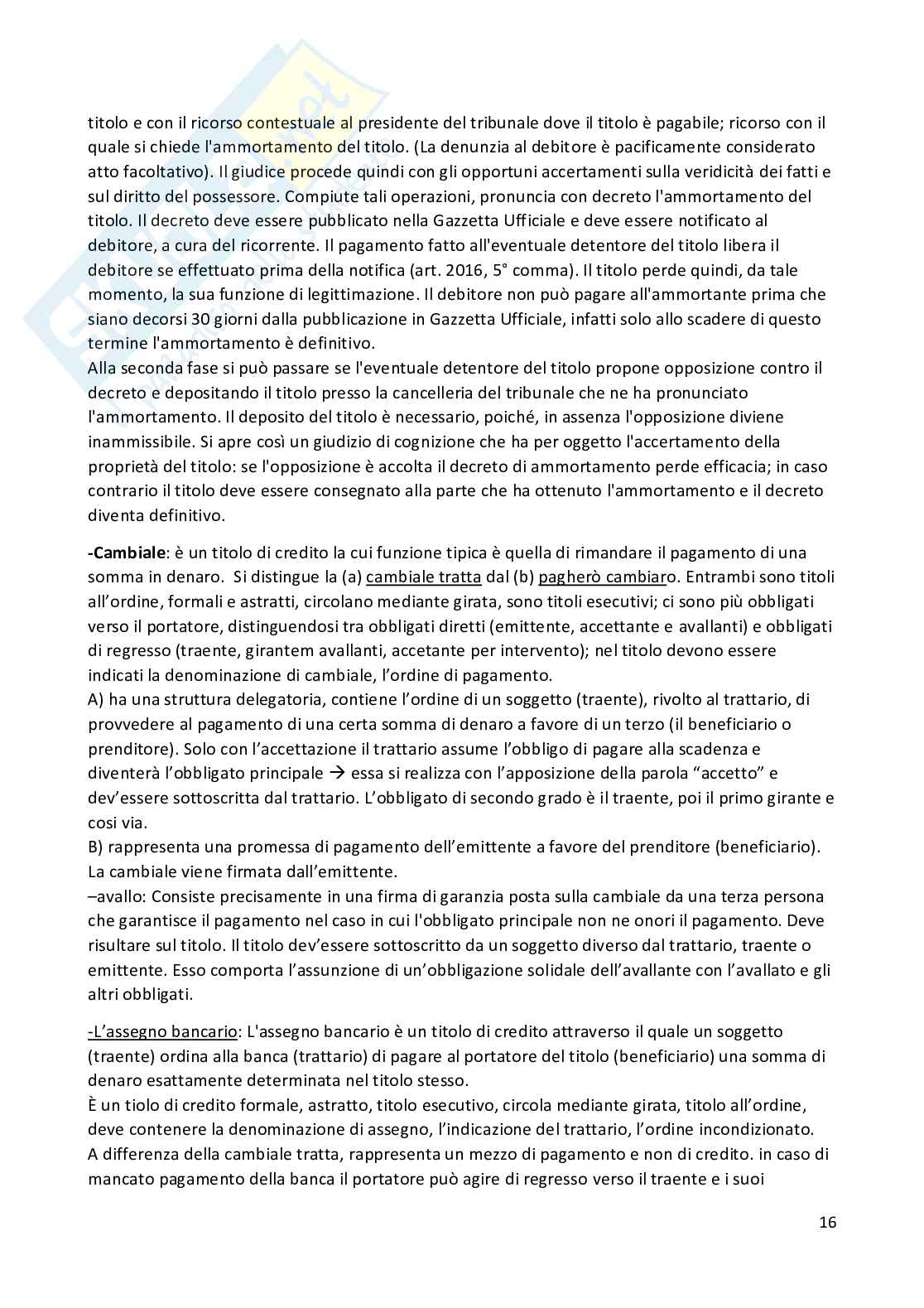 titolo e con il ricorso contestuale al presidente del tribunale dove il titolo è pagabile; ricorso con il quale si chiede l'ammortamento del titolo. (La denunzia al debitore è pacificamente considerato atto facoltativo). Il giudice procede quindi con gli opportuni accertamenti sulla veridicità dei fatti e sul diritto del possessore. Compiute tali operazioni, pronuncia con decreto l'ammortamento del titolo. Il decreto deve essere pubblicato nella Gazzetta Ufficiale e deve essere notificato al debitore, a cura del ricorrente. Il pagamento fatto all'eventuale detentore del titolo libera il debitore se effettuato prima della notifica (art. 2016, 5° comma). Il titolo perde quindi, da tale momento, la sua funzione di legittimazione. Il debitore non può pagare all'ammortante prima che siano decorsi 30 giorni dalla pubblicazione in Gazzetta Ufficiale, infatti solo allo scadere di questo termine l'ammortamento è definitivo.
Alla seconda fase si può passare se l'eventuale detentore del titolo propone opposizione contro il decreto e depositando il titolo presso la cancelleria del tribunale che ne ha pronunciato l'ammortamento. Il deposito del titolo è necessario, poiché, in assenza l'opposizione diviene inammissibile. Si apre così un giudizio di cognizione che ha per oggetto l'accertamento della proprietà del titolo: se l'opposizione è accolta il decreto di ammortamento perde efficacia; in caso contrario il titolo deve essere consegnato alla parte che ha ottenuto l'ammortamento e il decreto diventa definitivo.

-Cambiale: è un titolo di credito la cui funzione tipica è quella di rimandare il pagamento di una somma in denaro. Si distingue la (a) cambiale tratta dal (b) pagherò cambiaro. Entrambi sono titoli all'ordine, formali e astratti, circolano mediante girata, sono titoli esecutivi; ci sono più obbligati verso il portatore, distinguendosi tra obbligati diretti (emittente, accettante e avallanti) e obbligati di regresso (traente, girantem avallanti, accetante per intervento); nel titolo devono essere indicati la denominazione di cambiale, l'ordine di pagamento.
A) ha una struttura delegatoria, contiene l'ordine di un soggetto (traente), rivolto al trattario, di provvedere al pagamento di una certa somma di denaro a favore di un terzo (il beneficiario o prenditore). Solo con l'accettazione il trattario assume l'obbligo di pagare alla scadenza e diventerà l'obbligato principale → essa si realizza con l'apposizione della parola "accetto" e dev'essere sottoscritta dal trattario. L'obbligato di secondo grado è il traente, poi il primo girante e cosi via.
B) rappresenta una promessa di pagamento dell'emittente a favore del prenditore (beneficiario). La cambiale viene firmata dall'emittente.
–avallo: Consiste precisamente in una firma di garanzia posta sulla cambiale da una terza persona che garantisce il pagamento nel caso in cui l'obbligato principale non ne onori il pagamento. Deve risultare sul titolo. Il titolo dev'essere sottoscritto da un soggetto diverso dal trattario, traente o emittente. Esso comporta l'assunzione di un'obbligazione solidale dell'avallante con l'avallato e gli altri obbligati.

-L'assegno bancario: L'assegno bancario è un titolo di credito attraverso il quale un soggetto (traente) ordina alla banca (trattario) di pagare al portatore del titolo (beneficiario) una somma di denaro esattamente determinata nel titolo stesso.
È un tiolo di credito formale, astratto, titolo esecutivo, circola mediante girata, titolo all'ordine, deve contenere la denominazione di assegno, l'indicazione del trattario, l'ordine incondizionato.
A differenza della cambiale tratta, rappresenta un mezzo di pagamento e non di credito. in caso di mancato pagamento della banca il portatore può agire di regresso verso il traente e i suoi

16